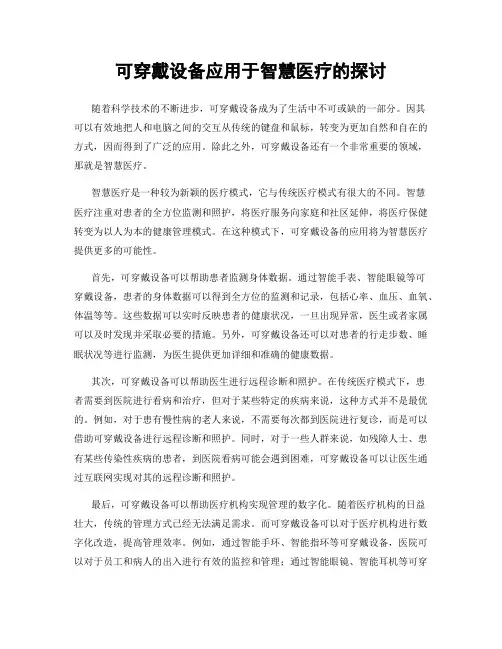 可穿戴设备应用于智慧医疗的探讨

随着科学技术的不断进步，可穿戴设备成为了生活中不可或缺的一部分。因其可以有效地把人和电脑之间的交互从传统的键盘和鼠标，转变为更加自然和自在的方式，因而得到了广泛的应用。除此之外，可穿戴设备还有一个非常重要的领域，那就是智慧医疗。

智慧医疗是一种较为新颖的医疗模式，它与传统医疗模式有很大的不同。智慧医疗注重对患者的全方位监测和照护，将医疗服务向家庭和社区延伸，将医疗保健转变为以人为本的健康管理模式。在这种模式下，可穿戴设备的应用将为智慧医疗提供更多的可能性。

首先，可穿戴设备可以帮助患者监测身体数据。通过智能手表、智能眼镜等可穿戴设备，患者的身体数据可以得到全方位的监测和记录，包括心率、血压、血氧、体温等等。这些数据可以实时反映患者的健康状况，一旦出现异常，医生或者家属可以及时发现并采取必要的措施。另外，可穿戴设备还可以对患者的行走步数、睡眠状况等进行监测，为医生提供更加详细和准确的健康数据。

其次，可穿戴设备可以帮助医生进行远程诊断和照护。在传统医疗模式下，患者需要到医院进行看病和治疗，但对于某些特定的疾病来说，这种方式并不是最优的。例如，对于患有慢性病的老人来说，不需要每次都到医院进行复诊，而是可以借助可穿戴设备进行远程诊断和照护。同时，对于一些人群来说，如残障人士、患有某些传染性疾病的患者，到医院看病可能会遇到困难，可穿戴设备可以让医生通过互联网实现对其的远程诊断和照护。

最后，可穿戴设备可以帮助医疗机构实现管理的数字化。随着医疗机构的日益壮大，传统的管理方式已经无法满足需求。而可穿戴设备可以对于医疗机构进行数字化改造，提高管理效率。例如，通过智能手环、智能指环等可穿戴设备，医院可以对于员工和病人的出入进行有效的监控和管理；通过智能眼镜、智能耳机等可穿